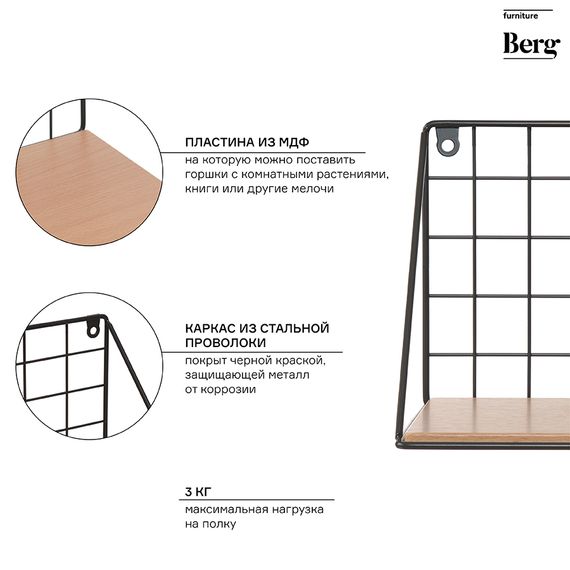 furniture
Berg

ПЛАСТИНА ИЗ МДФ
на которую можно поставить горшки с комнатными растениями, книги или другие мелочи

КАРКАС ИЗ СТАЛЬНОЙ ПРОВОЛОКИ
покрыт черной краской, защищающей металл от коррозии

3 КГ
максимальная нагрузка на полку